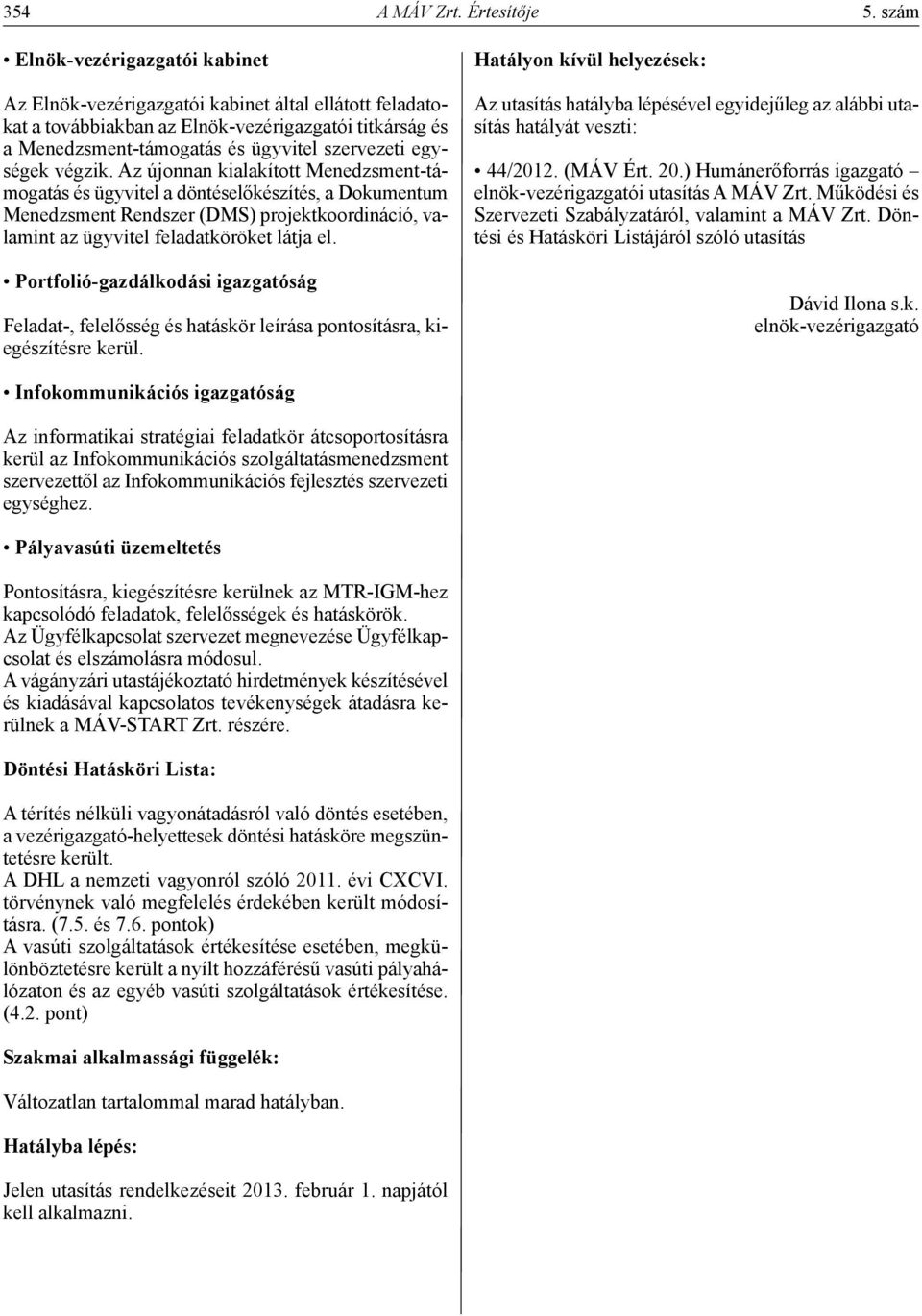 354 A MÁV Zrt. Értesítője 5. szám

• Elnök-vezérigazgatói kabinet

Az Elnök-vezérigazgatói kabinet által ellátott feladatokat a továbbiakban az Elnök-vezérigazgatói titkárság és a Menedzsment-támogatás és ügyvitel szervezeti egységek végzik. Az újonnan kialakított Menedzsment-támogatás és ügyvitel a döntéselőkészítés, a Dokumentum Menedzsment Rendszer (DMS) projektkoordináció, valamint az ügyvitel feladatköröket látja el.

• Portfolió-gazdálkodási igazgatóság

Feladat-, felelősség és hatáskör leírása pontosításra, kiegészítésre kerül.

• Infokommunikációs igazgatóság

Az informatikai stratégiai feladatkör átcsoportosításra kerül az Infokommunikációs szolgáltatásmenedzsment szervezettől az Infokommunikációs fejlesztés szervezeti egységhez.

• Pályavasúti üzemeltetés

Pontosításra, kiegészítésre kerülnek az MTR-IGM-hez kapcsolódó feladatok, felelősségek és hatáskörök.
Az Ügyfélkapcsolat szervezet megnevezése Ügyfélkapcsolat és elszámolásra módosul.
A vágányzári utastájékoztató hirdetmények készítésével és kiadásával kapcsolatos tevékenységek átadásra kerülnek a MÁV-START Zrt. részére.

Döntési Hatásköri Lista:

A térítés nélküli vagyonátadásról való döntés esetében, a vezérigazgató-helyettesek döntési hatásköre megszüntetésre került.
A DHL a nemzeti vagyonról szóló 2011. évi CXCVI. törvénynek való megfelelés érdekében került módosításra. (7.5. és 7.6. pontok)
A vasúti szolgáltatások értékesítése esetében, megkülönböztetésre került a nyílt hozzáférésű vasúti pályahálózaton és az egyéb vasúti szolgáltatások értékesítése. (4.2. pont)

Szakmai alkalmassági függelék:

Változatlan tartalommal marad hatályban.

Hatályba lépés:

Jelen utasítás rendelkezéseit 2013. február 1. napjától kell alkalmazni.

Hatályon kívül helyezések:

Az utasítás hatályba lépésével egyidejűleg az alábbi utasítás hatályát veszti:

• 44/2012. (MÁV Ért. 20.) Humánerőforrás igazgató – elnök-vezérigazgatói utasítás A MÁV Zrt. Működési és Szervezeti Szabályzatáról, valamint a MÁV Zrt. Döntési és Hatásköri Listájáról szóló utasítás

Dávid Ilona s.k.
elnök-vezérigazgató